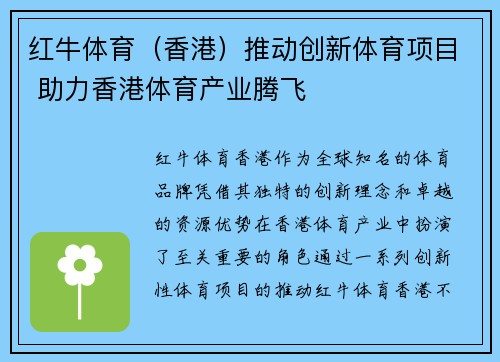 红牛体育（香港）推动创新体育项目 助力香港体育产业腾飞

红牛体育香港作为全球知名的体育品牌凭借其独特的创新理念和卓越的资源优势在香港体育产业中扮演了至关重要的角色通过一系列创新性体育项目的推动红牛体育香港不